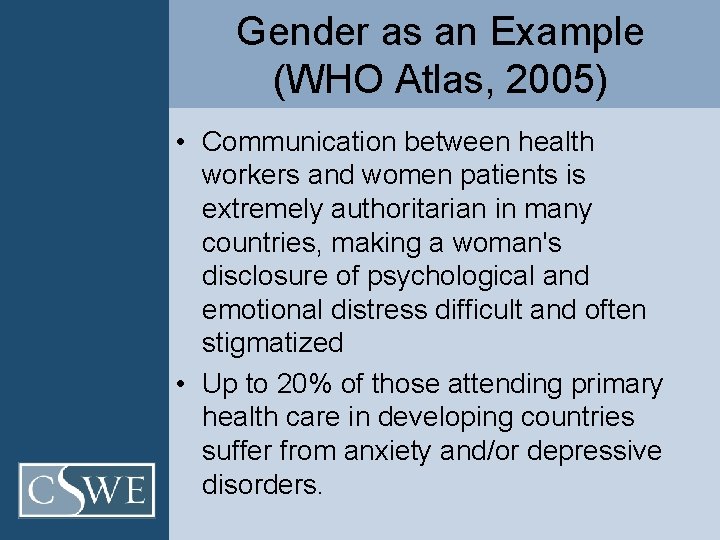 Gender as an Example (WHO Atlas, 2005)

• Communication between health workers and women patients is extremely authoritarian in many countries, making a woman's disclosure of psychological and emotional distress difficult and often stigmatized

• Up to 20% of those attending primary health care in developing countries suffer from anxiety and/or depressive disorders.

CSWE